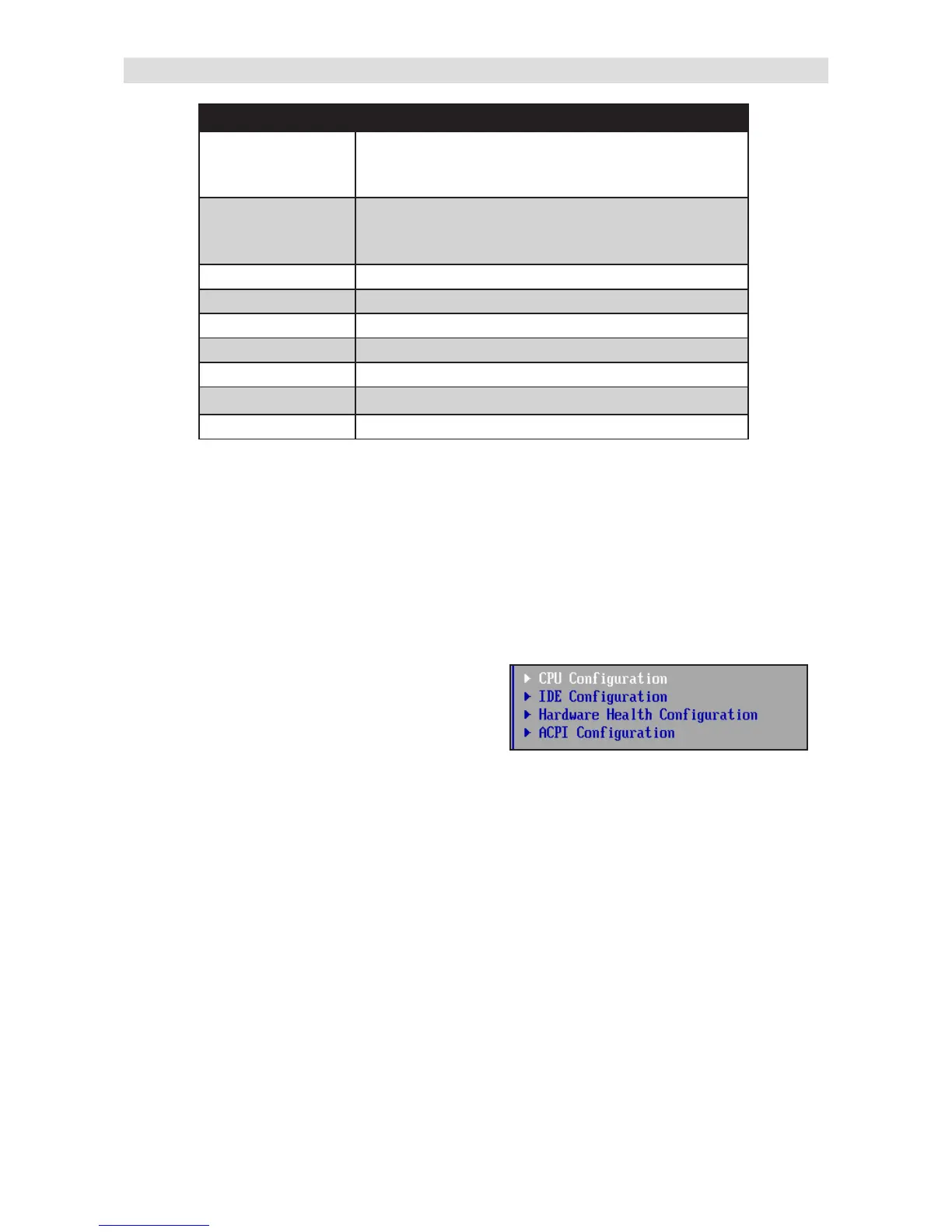 ▶ CPU Configuration
▶ IDE Configuration
▶ Hardware Health Configuration
▶ ACPI Configuration